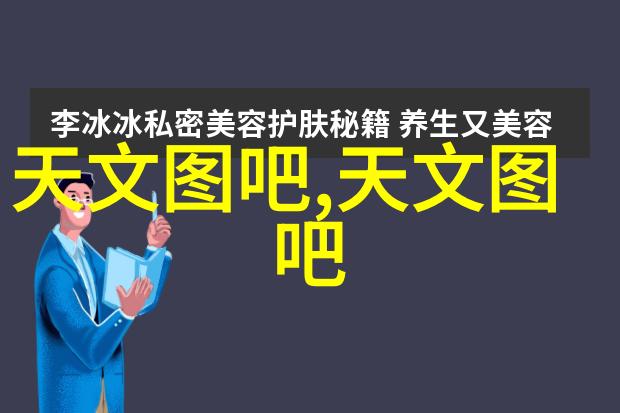 李冰冰私密美容护肤秘籍 养生又美容

天文图吧,天文图吧